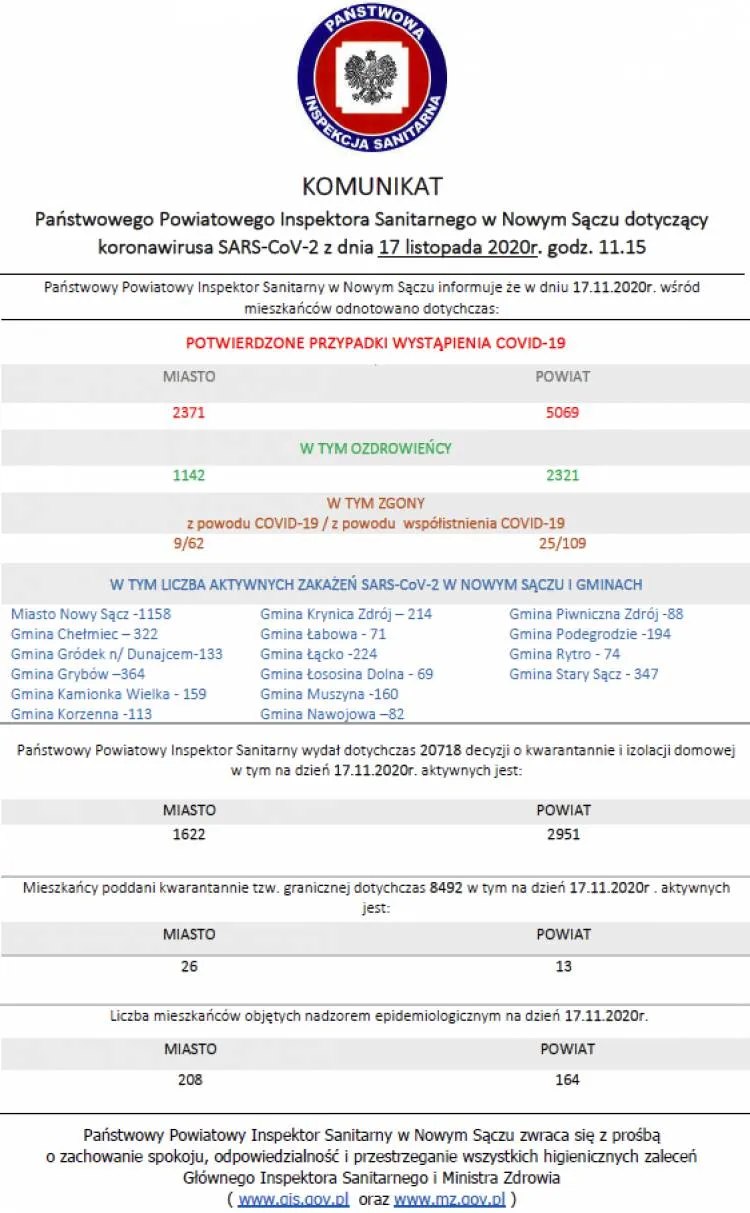 PAŃSTWOWA INSPEKCJA SANITARNA

KOMUNIKAT

Państwowego Powiatowego Inspektora Sanitarnego w Nowym Sączu dotyczący koronawirusa SARS-CoV-2 z dnia 17 listopada 2020r. godz. 11.15

Państwowy Powiatowy Inspektor Sanitarny w Nowym Sączu informuje że w dniu 17.11.2020r. wśród mieszkańców odnotowano dotychczas:

POTWIERDZONE PRZYPADKI WYSTĄPIENIA COVID-19

| MIASTO | POWIAT |
|---|---|
| 2371 | 5069 |

W TYM OZDROWIEŃCY

| 1142 | 2321 |
|---|---|

W TYM ZGONY
z powodu COVID-19 / z powodu współistnienia COVID-19

| 9/62 | 25/109 |
|---|---|

W TYM LICZBA AKTYWNYCH ZAKAŻEŃ SARS-CoV-2 W NOWYM SĄCZU I GMINACH

Miasto Nowy Sącz -1158
Gmina Chełmiec – 322
Gmina Gródek n/ Dunajcem-133
Gmina Grybów –364
Gmina Kamionka Wielka - 159
Gmina Korzenna -113

Gmina Krynica Zdrój – 214
Gmina Łabowa - 71
Gmina Łącko -224
Gmina Łososina Dolna - 69
Gmina Muszyna -160
Gmina Nawojowa –82

Gmina Piwniczna Zdrój -88
Gmina Podegrodzie -194
Gmina Rytro - 74
Gmina Stary Sącz - 347

Państwowy Powiatowy Inspektor Sanitarny wydał dotychczas 20718 decyzji o kwarantannie i izolacji domowej w tym na dzień 17.11.2020r. aktywnych jest:

| MIASTO | POWIAT |
|---|---|
| 1622 | 2951 |

Mieszkańcy poddani kwarantannie tzw. granicznej dotychczas 8492 w tym na dzień 17.11.2020r . aktywnych jest:

| MIASTO | POWIAT |
|---|---|
| 26 | 13 |

Liczba mieszkańców objętych nadzorem epidemiologicznym na dzień 17.11.2020r.

| MIASTO | POWIAT |
|---|---|
| 208 | 164 |

Państwowy Powiatowy Inspektor Sanitarny w Nowym Sączu zwraca się z prośbą o zachowanie spokoju, odpowiedzialność i przestrzeganie wszystkich higienicznych zaleceń Głównego Inspektora Sanitarnego i Ministra Zdrowia ( www.gis.gov.pl oraz www.mz.gov.pl )